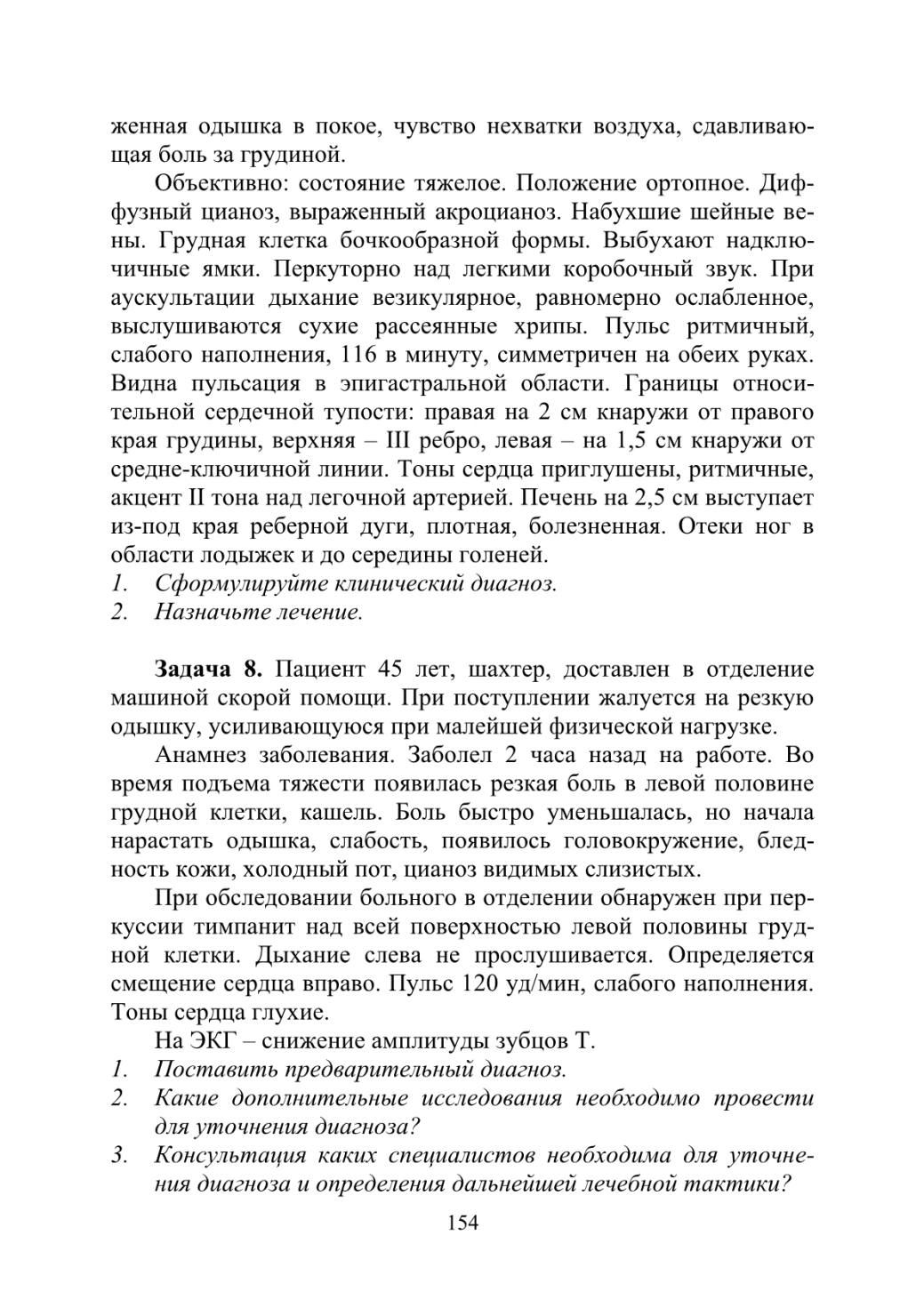 женная одышка в покое, чувство нехватки воздуха, сдавливающая боль за грудиной.

Объективно: состояние тяжелое. Положение ортопное. Диффузный цианоз, выраженный акроцианоз. Набухшие шейные вены. Грудная клетка бочкообразной формы. Выбухают надключичные ямки. Перкуторно над легкими коробочный звук. При аускультации дыхание везикулярное, равномерно ослабленное, выслушиваются сухие рассеянные хрипы. Пульс ритмичный, слабого наполнения, 116 в минуту, симметричен на обеих руках. Видна пульсация в эпигастральной области. Границы относительной сердечной тупости: правая на 2 см кнаружи от правого края грудины, верхняя – III ребро, левая – на 1,5 см кнаружи от средне-ключичной линии. Тоны сердца приглушены, ритмичные, акцент II тона над легочной артерией. Печень на 2,5 см выступает из-под края реберной дуги, плотная, болезненная. Отеки ног в области лодыжек и до середины голеней.
1. Сформулируйте клинический диагноз.
2. Назначьте лечение.

Задача 8. Пациент 45 лет, шахтер, доставлен в отделение машиной скорой помощи. При поступлении жалуется на резкую одышку, усиливающуюся при малейшей физической нагрузке.

Анамнез заболевания. Заболел 2 часа назад на работе. Во время подъема тяжести появилась резкая боль в левой половине грудной клетки, кашель. Боль быстро уменьшалась, но начала нарастать одышка, слабость, появилось головокружение, бледность кожи, холодный пот, цианоз видимых слизистых.

При обследовании больного в отделении обнаружен при перкуссии тимпанит над всей поверхностью левой половины грудной клетки. Дыхание слева не прослушивается. Определяется смещение сердца вправо. Пульс 120 уд/мин, слабого наполнения. Тоны сердца глухие.

На ЭКГ – снижение амплитуды зубцов Т.
1. Поставить предварительный диагноз.
2. Какие дополнительные исследования необходимо провести для уточнения диагноза?
3. Консультация каких специалистов необходима для уточнения диагноза и определения дальнейшей лечебной тактики?

154